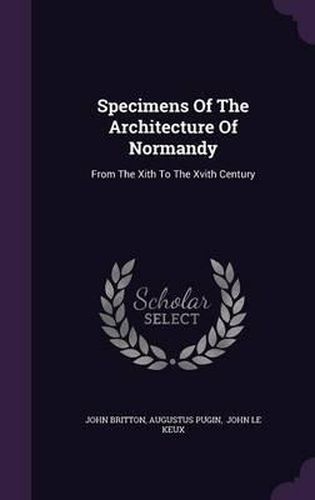 Specimens Of The Architecture Of Normandy

From The Xith To The Xvith Century

Scholar SELECT

JOHN BRITTON, AUGUSTUS PUGIN, JOHN LE KEUX